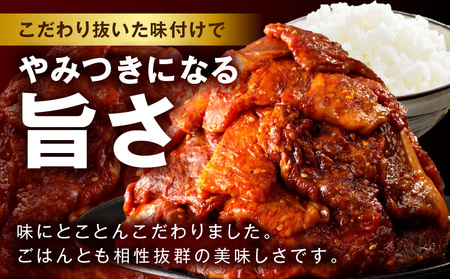 こだわり抜いた味付けで

やみつきになる

旨さ

味にとことんこだわりました。
ごはんとも相性抜群の美味しさです。